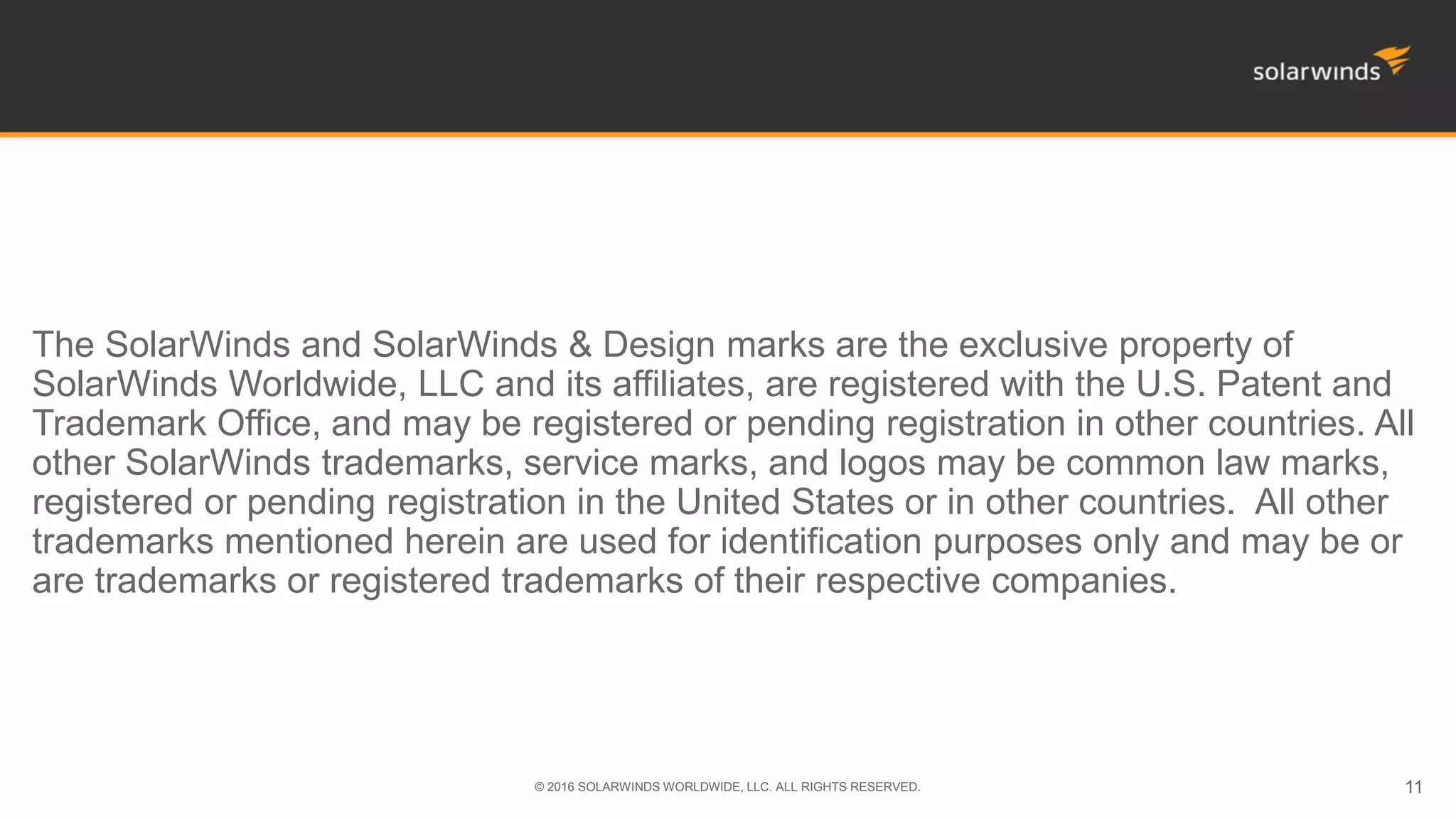 solarwinds

The SolarWinds and SolarWinds & Design marks are the exclusive property of SolarWinds Worldwide, LLC and its affiliates, are registered with the U.S. Patent and Trademark Office, and may be registered or pending registration in other countries. All other SolarWinds trademarks, service marks, and logos may be common law marks, registered or pending registration in the United States or in other countries.  All other trademarks mentioned herein are used for identification purposes only and may be or are trademarks or registered trademarks of their respective companies.

© 2016 SOLARWINDS WORLDWIDE, LLC. ALL RIGHTS RESERVED.

11